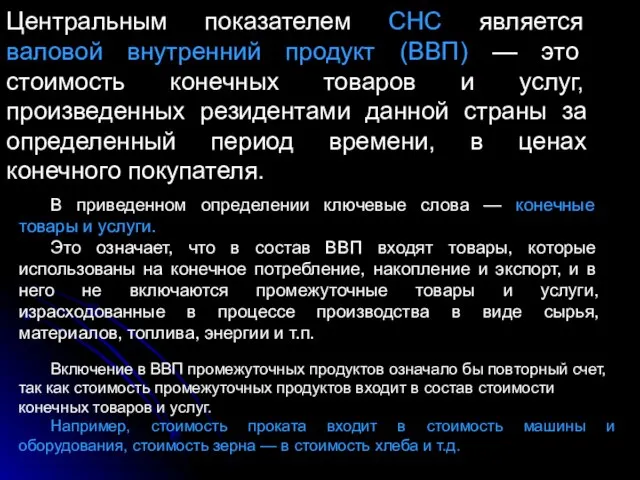 Центральным показателем СНС является валовой внутренний продукт (ВВП) — это стоимость конечных товаров и услуг, произведенных резидентами данной страны за определенный период времени, в ценах конечного покупателя.

В приведенном определении ключевые слова — конечные товары и услуги.

Это означает, что в состав ВВП входят товары, которые использованы на конечное потребление, накопление и экспорт, и в него не включаются промежуточные товары и услуги, израсходованные в процессе производства в виде сырья, материалов, топлива, энергии и т.п.

Включение в ВВП промежуточных продуктов означало бы повторный счет, так как стоимость промежуточных продуктов входит в состав стоимости конечных товаров и услуг.

Например, стоимость проката входит в стоимость машины и оборудования, стоимость зерна — в стоимость хлеба и т.д.